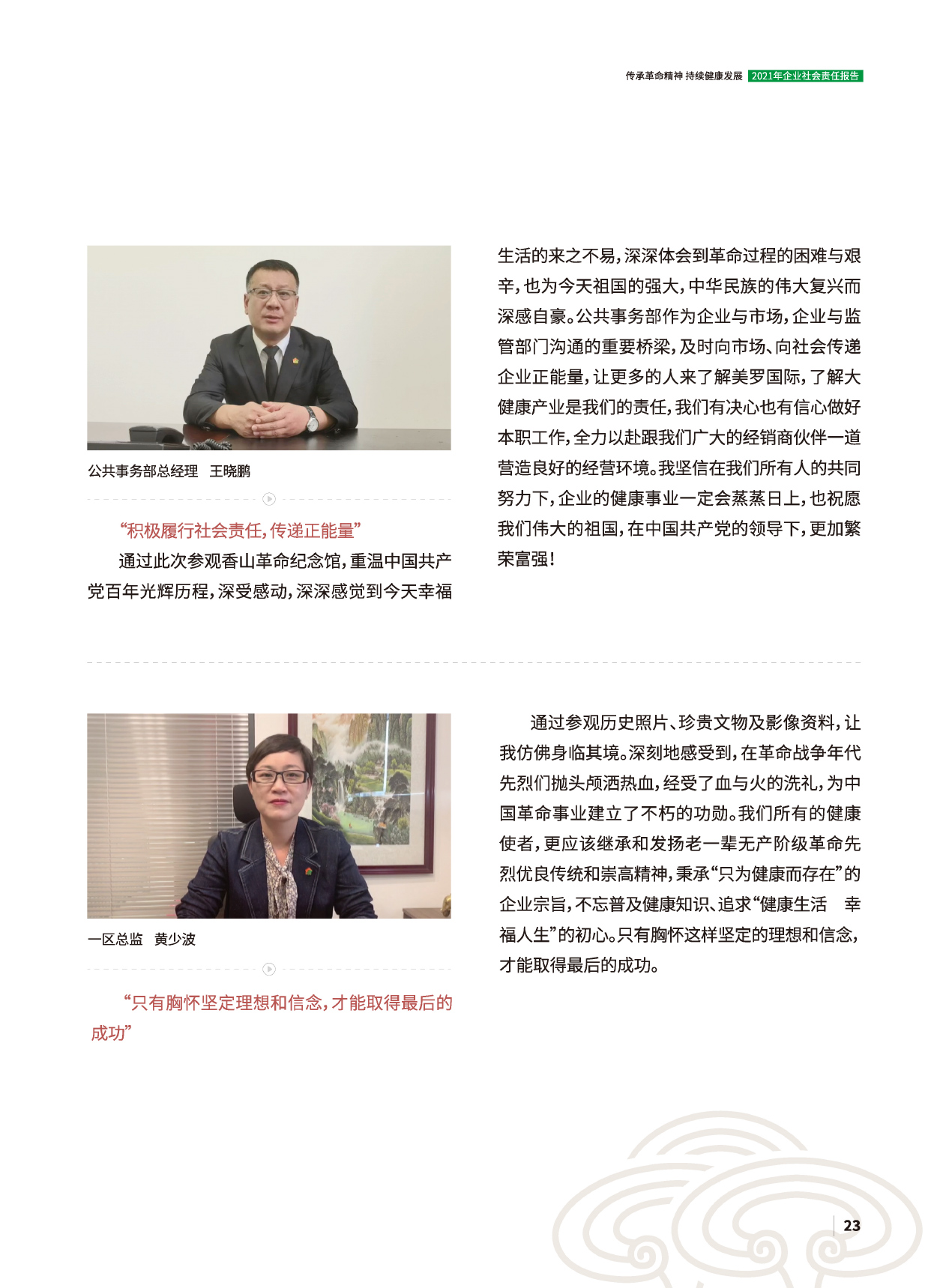 传承革命精神 持续健康发展 2021年企业社会责任报告

公共事务部总经理 王晓鹏

“积极履行社会责任，传递正能量”

通过此次参观香山革命纪念馆，重温中国共产党百年光辉历程，深受感动，深深感觉到今天幸福生活的来之不易，深深体会到革命过程的困难与艰辛，也为今天祖国的强大，中华民族的伟大复兴而深感自豪。公共事务部作为企业与市场，企业与监管部门沟通的重要桥梁，及时向市场、向社会传递企业正能量，让更多的人来了解美罗国际，了解大健康产业是我们的责任，我们有决心也有信心做好本职工作，全力以赴跟我们广大的经销商伙伴一道营造良好的经营环境。我坚信在我们所有人的共同努力下，企业的健康事业一定会蒸蒸日上，也祝愿我们伟大的祖国，在中国共产党的领导下，更加繁荣富强！

一区总监 黄少波

“只有胸怀坚定理想和信念，才能取得最后的成功”

通过参观历史照片、珍贵文物及影像资料，让我仿佛身临其境。深刻地感受到，在革命战争年代先烈们抛头颅洒热血，经受了血与火的洗礼，为中国革命事业建立了不朽的功勋。我们所有的健康使者，更应该继承和发扬老一辈无产阶级革命先烈优良传统和崇高精神，秉承“只为健康而存在”的企业宗旨，不忘普及健康知识、追求“健康生活 幸福人生”的初心。只有胸怀这样坚定的理想和信念，才能取得最后的成功。

23